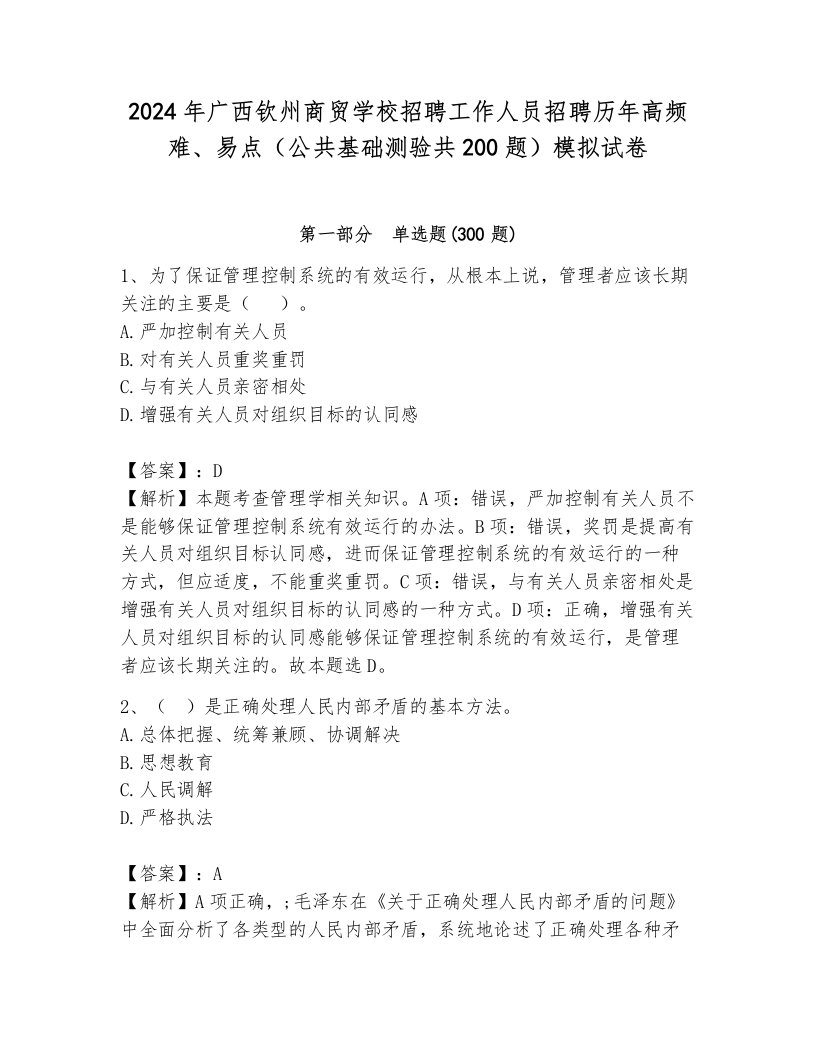 2024年广西钦州商贸学校招聘工作人员招聘历年高频难、易点（公共基础测验共200题）模拟试卷

第一部分 单选题(300题)

1、为了保证管理控制系统的有效运行，从根本上说，管理者应该长期关注的主要是（ ）。
A.严加控制有关人员
B.对有关人员重奖重罚
C.与有关人员亲密相处
D.增强有关人员对组织目标的认同感

【答案】：D
【解析】本题考查管理学相关知识。A项：错误，严加控制有关人员不是能够保证管理控制系统有效运行的办法。B项：错误，奖罚是提高有关人员对组织目标认同感，进而保证管理控制系统的有效运行的一种方式，但应适度，不能重奖重罚。C项：错误，与有关人员亲密相处是增强有关人员对组织目标的认同感的一种方式。D项：正确，增强有关人员对组织目标的认同感能够保证管理控制系统的有效运行，是管理者应该长期关注的。故本题选D。

2、（ ）是正确处理人民内部矛盾的基本方法。
A.总体把握、统筹兼顾、协调解决
B.思想教育
C.人民调解
D.严格执法

【答案】：A
【解析】A项正确，;毛泽东在《关于正确处理人民内部矛盾的问题》中全面分析了各类型的人民内部矛盾，系统地论述了正确处理各种矛